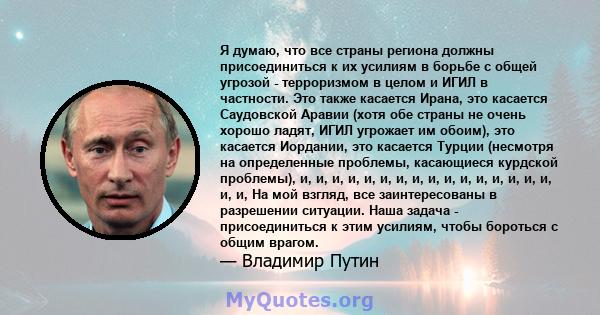 Я думаю, что все страны региона должны присоединиться к их усилиям в борьбе с общей угрозой - терроризмом в целом и ИГИЛ в частности. Это также касается Ирана, это касается Саудовской Аравии (хотя обе страны не очень хорошо ладят, ИГИЛ угрожает им обоим), это касается Иордании, это касается Турции (несмотря на определенные проблемы, касающиеся курдской проблемы), и, и, и, и, и, и, и, и, и, и, и, и, и, и, и, и, и, и, На мой взгляд, все заинтересованы в разрешении ситуации. Наша задача - присоединиться к этим усилиям, чтобы бороться с общим врагом.
— Владимир Путин

MyQuotes.org